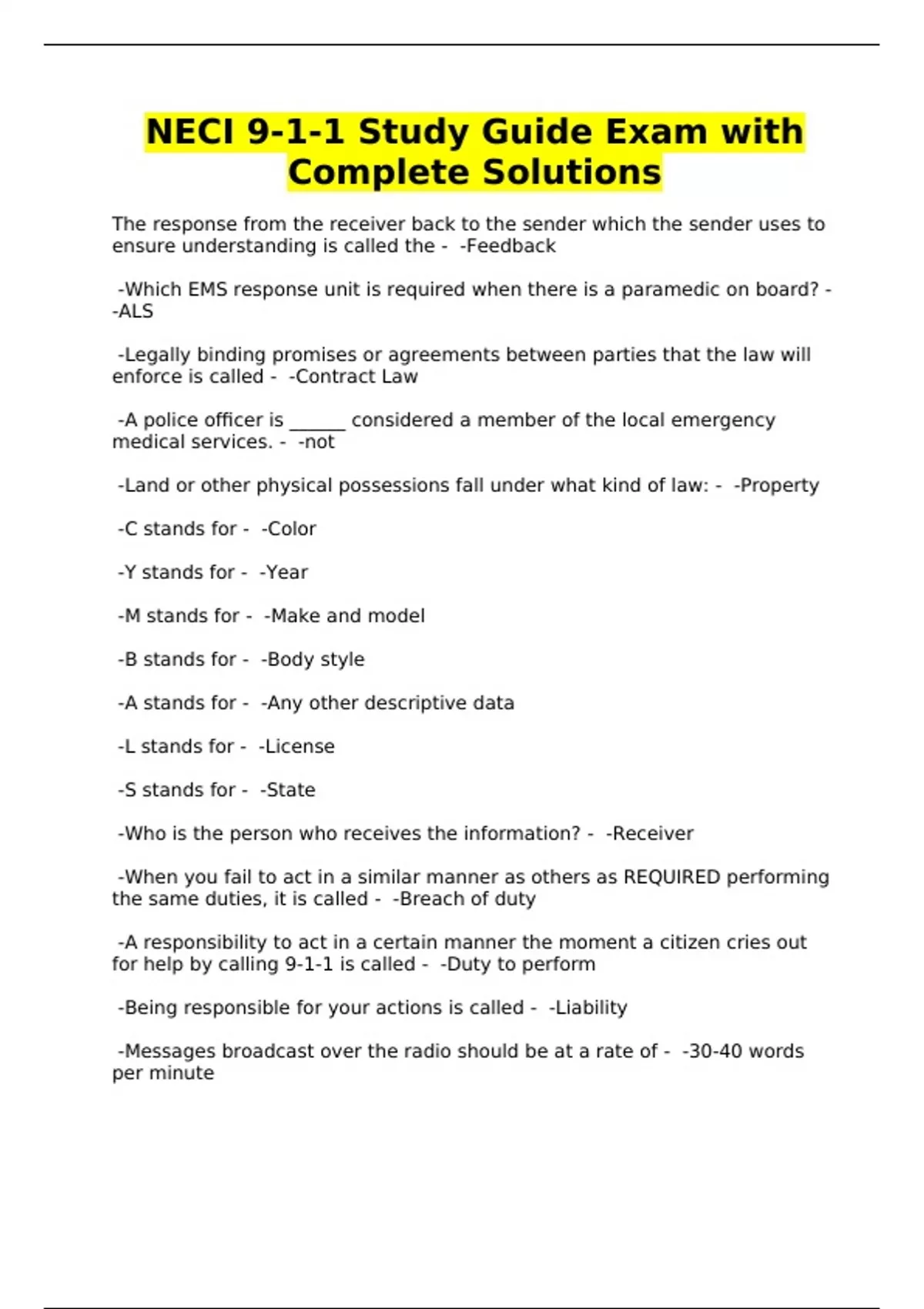 NECI 9-1-1 Study Guide Exam with Complete Solutions

The response from the receiver back to the sender which the sender uses to ensure understanding is called the - -Feedback

-Which EMS response unit is required when there is a paramedic on board? - -ALS

-Legally binding promises or agreements between parties that the law will enforce is called - -Contract Law

-A police officer is ______ considered a member of the local emergency medical services. - -not

-Land or other physical possessions fall under what kind of law: - -Property

-C stands for - -Color

-Y stands for - -Year

-M stands for - -Make and model

-B stands for - -Body style

-A stands for - -Any other descriptive data

-L stands for - -License

-S stands for - -State

-Who is the person who receives the information? - -Receiver

-When you fail to act in a similar manner as others as REQUIRED performing the same duties, it is called - -Breach of duty

-A responsibility to act in a certain manner the moment a citizen cries out for help by calling 9-1-1 is called - -Duty to perform

-Being responsible for your actions is called - -Liability

-Messages broadcast over the radio should be at a rate of - -30-40 words per minute